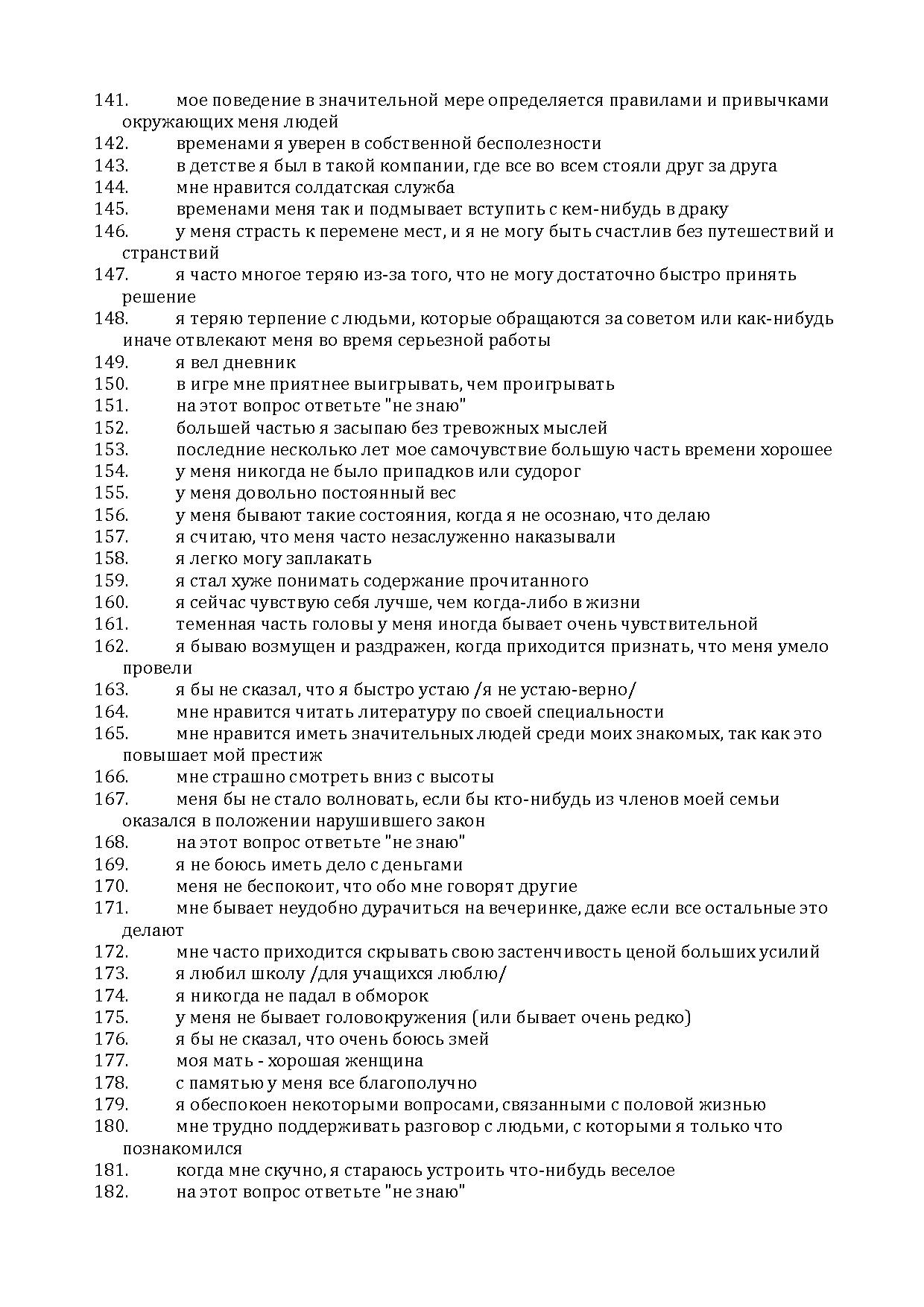 141. мое поведение в значительной мере определяется правилами и привычками окружающих меня людей
142. временами я уверен в собственной бесполезности
143. в детстве я был в такой компании, где все во всем стояли друг за друга
144. мне нравится солдатская служба
145. временами меня так и подмывает вступить с кем-нибудь в драку
146. у меня страсть к перемене мест, и я не могу быть счастлив без путешествий и странствий
147. я часто многое теряю из-за того, что не могу достаточно быстро принять решение
148. я теряю терпение с людьми, которые обращаются за советом или как-нибудь иначе отвлекают меня во время серьезной работы
149. я вел дневник
150. в игре мне приятнее выигрывать, чем проигрывать
151. на этот вопрос ответьте "не знаю"
152. большей частью я засыпаю без тревожных мыслей
153. последние несколько лет мое самочувствие большую часть времени хорошее
154. у меня никогда не было припадков или судорог
155. у меня довольно постоянный вес
156. у меня бывают такие состояния, когда я не осознаю, что делаю
157. я считаю, что меня часто незаслуженно наказывали
158. я легко могу заплакать
159. я стал хуже понимать содержание прочитанного
160. я сейчас чувствую себя лучше, чем когда-либо в жизни
161. теменная часть головы у меня иногда бывает очень чувствительной
162. я бываю возмущен и раздражен, когда приходится признать, что меня умело провели
163. я бы не сказал, что я быстро устаю /я не устаю-верно/
164. мне нравится читать литературу по своей специальности
165. мне нравится иметь значительных людей среди моих знакомых, так как это повышает мой престиж
166. мне страшно смотреть вниз с высоты
167. меня бы не стало волновать, если бы кто-нибудь из членов моей семьи оказался в положении нарушившего закон
168. на этот вопрос ответьте "не знаю"
169. я не боюсь иметь дело с деньгами
170. меня не беспокоит, что обо мне говорят другие
171. мне бывает неудобно дурачиться на вечеринке, даже если все остальные это делают
172. мне часто приходится скрывать свою застенчивость ценой больших усилий
173. я любил школу /для учащихся люблю/
174. я никогда не падал в обморок
175. у меня не бывает головокружения (или бывает очень редко)
176. я бы не сказал, что очень боюсь змей
177. моя мать - хорошая женщина
178. с памятью у меня все благополучно
179. я обеспокоен некоторыми вопросами, связанными с половой жизнью
180. мне трудно поддерживать разговор с людьми, с которыми я только что познакомился
181. когда мне скучно, я стараюсь устроить что-нибудь веселое
182. на этот вопрос ответьте "не знаю"